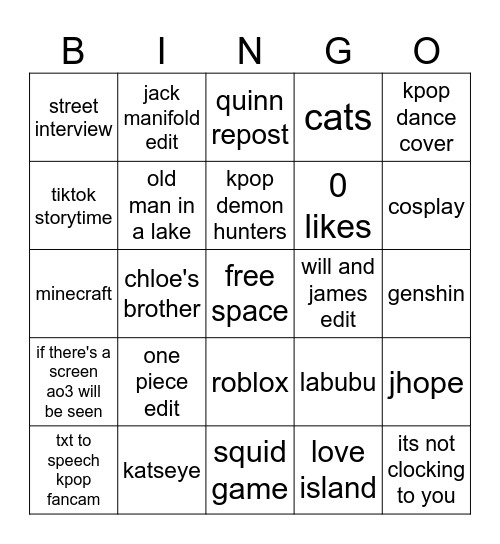 | B | I | N | G | O |
|---|---|---|---|---|
| street interview | jack manifold edit | quinn repost | cats | kpop dance cover |
| tiktok storytime | old man in a lake | kpop demon hunters | 0 likes | cosplay |
| minecraft | chloe's brother | free space | will and james edit | genshin |
| if there's a screen ao3 will be seen | one piece edit | roblox | labubu | jhope |
| txt to speech kpop fancam | katseye | squid game | love island | its not clocking to you |